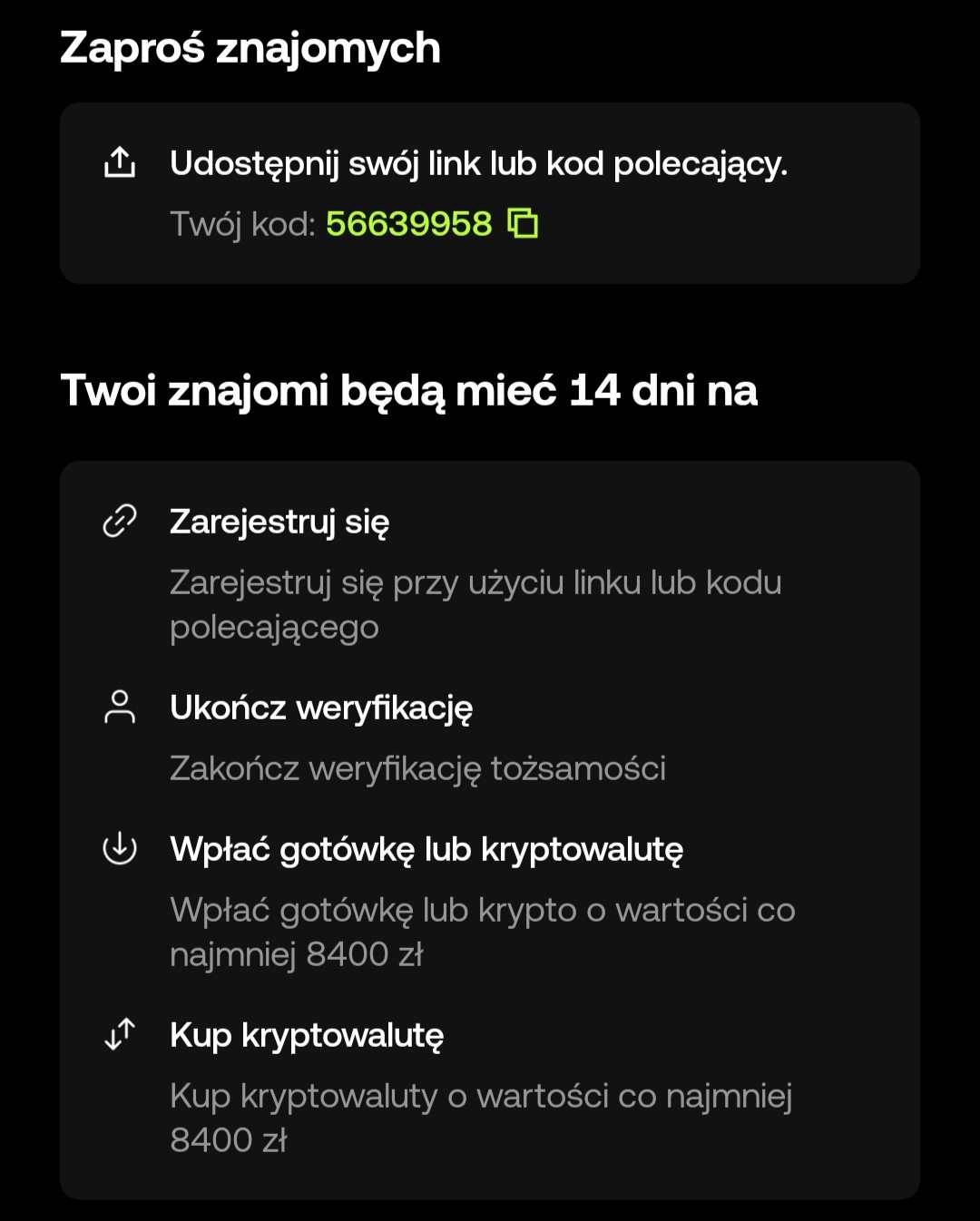 Zaproś znajomych

Udostępnij swój link lub kod polecający.

Twój kod: 56639958

Twoi znajomi będą mieć 14 dni na

Zarejestruj się

Zarejestruj się przy użyciu linku lub kodu polecającego

Ukończ weryfikację

Zakończ weryfikację tożsamości

Wpłać gotówkę lub kryptowalutę

Wpłać gotówkę lub krypto o wartości co najmniej 8400 zł

Kup kryptowalutę

Kup kryptowaluty o wartości co najmniej 8400 zł